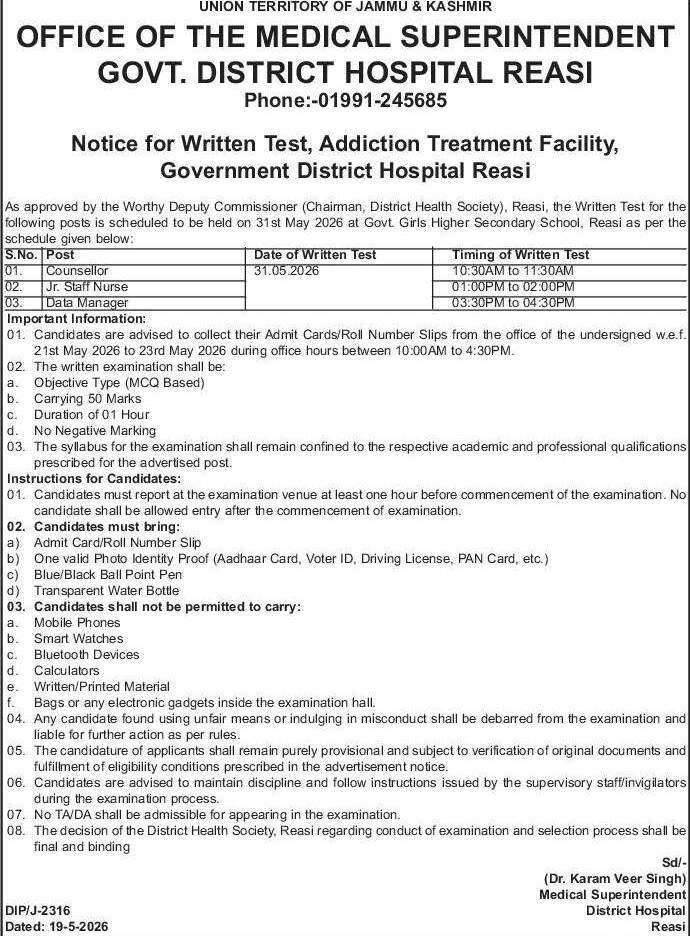 UNION TERRITORY OF JAMMU & KASHMIR

OFFICE OF THE MEDICAL SUPERINTENDENT
GOVT. DISTRICT HOSPITAL REASI
Phone:-01991-245685

Notice for Written Test, Addiction Treatment Facility, Government District Hospital Reasi

As approved by the Worthy Deputy Commissioner (Chairman, District Health Society), Reasi, the Written Test for the following posts is scheduled to be held on 31st May 2026 at Govt. Girls Higher Secondary School, Reasi as per the schedule given below:

| S.No. | Post | Date of Written Test | Timing of Written Test |
|---|---|---|---|
| 01. | Counsellor | 31.05.2026 | 10:30AM to 11:30AM |
| 02. | Jr. Staff Nurse | | 01:00PM to 02:00PM |
| 03. | Data Manager | | 03:30PM to 04:30PM |

Important Information:
01. Candidates are advised to collect their Admit Cards/Roll Number Slips from the office of the undersigned w.e.f. 21st May 2026 to 23rd May 2026 during office hours between 10:00AM to 4:30PM.
02. The written examination shall be:
a. Objective Type (MCQ Based)
b. Carrying 50 Marks
c. Duration of 01 Hour
d. No Negative Marking
03. The syllabus for the examination shall remain confined to the respective academic and professional qualifications prescribed for the advertised post.
Instructions for Candidates:
01. Candidates must report at the examination venue at least one hour before commencement of the examination. No candidate shall be allowed entry after the commencement of examination.
02. Candidates must bring:
a) Admit Card/Roll Number Slip
b) One valid Photo Identity Proof (Aadhaar Card, Voter ID, Driving License, PAN Card, etc.)
c) Blue/Black Ball Point Pen
d) Transparent Water Bottle
03. Candidates shall not be permitted to carry:
a. Mobile Phones
b. Smart Watches
c. Bluetooth Devices
d. Calculators
e. Written/Printed Material
f. Bags or any electronic gadgets inside the examination hall.
04. Any candidate found using unfair means or indulging in misconduct shall be debarred from the examination and liable for further action as per rules.
05. The candidature of applicants shall remain purely provisional and subject to verification of original documents and fulfillment of eligibility conditions prescribed in the advertisement notice.
06. Candidates are advised to maintain discipline and follow instructions issued by the supervisory staff/invigilators during the examination process.
07. No TA/DA shall be admissible for appearing in the examination.
08. The decision of the District Health Society, Reasi regarding conduct of examination and selection process shall be final and binding

Sd/-
(Dr. Karam Veer Singh)
Medical Superintendent
District Hospital
Reasi

DIP/J-2316
Dated: 19-5-2026